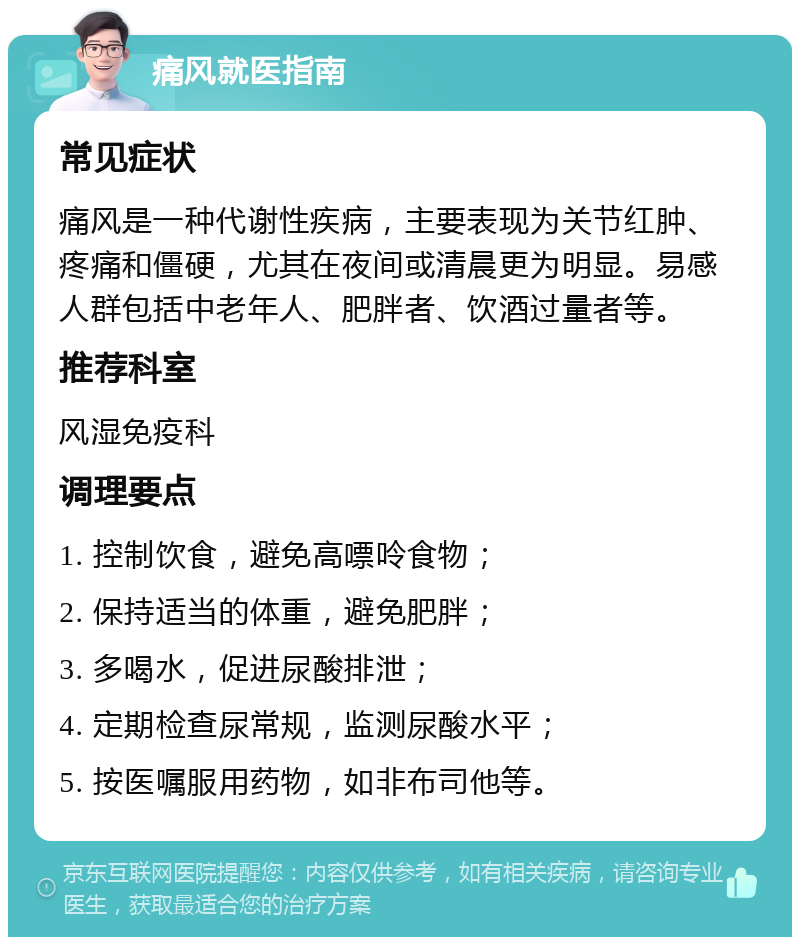 痛风就医指南

常见症状

痛风是一种代谢性疾病，主要表现为关节红肿、疼痛和僵硬，尤其在夜间或清晨更为明显。易感人群包括中老年人、肥胖者、饮酒过量者等。

推荐科室

风湿免疫科

调理要点

1. 控制饮食，避免高嘌呤食物；

2. 保持适当的体重，避免肥胖；

3. 多喝水，促进尿酸排泄；

4. 定期检查尿常规，监测尿酸水平；

5. 按医嘱服用药物，如非布司他等。

京东互联网医院提醒您：内容仅供参考，如有相关疾病，请咨询专业医生，获取最适合您的治疗方案